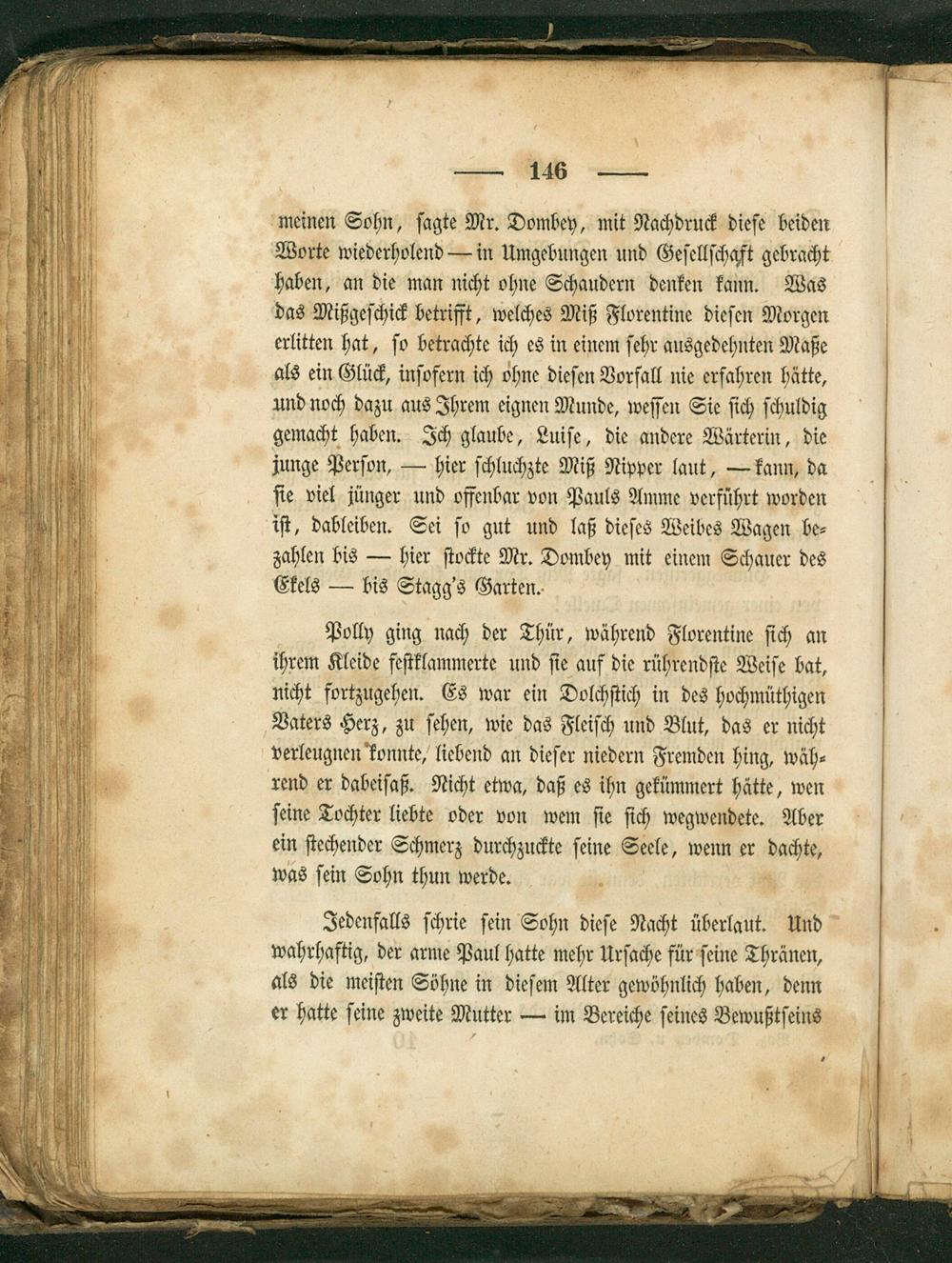 — 146 —

meinen Sohn, sagte Mr. Dombey, mit Nachdruck diese beiden Worte wiederholend — in Umgebungen und Gesellschaft gebracht haben, an die man nicht ohne Schaudern denken kann. Was das Mißgeschick betrifft, welches Miß Florentine diesen Morgen erlitten hat, so betrachte ich es in einem sehr ausgedehnten Maße als ein Glück, insofern ich ohne diesen Vorfall nie erfahren hätte, und noch dazu aus Ihrem eignen Munde, wessen Sie sich schuldig gemacht haben. Ich glaube, Luise, die andere Wärterin, die junge Person, — hier schluchzte Miß Nipper laut, — kann, da sie viel jünger und offenbar von Pauls Amme verführt worden ist, dableiben. Sei so gut und laß dieses Weibes Wagen bezahlen bis — hier stockte Mr. Dombey mit einem Schauer des Ekels — bis Stagg's Garten.

Polly ging nach der Thür, während Florentine sich an ihrem Kleide festklammerte und sie auf die rührendste Weise bat, nicht fortzugehen. Es war ein Dolchstich in des hochmüthigen Vaters Herz, zu sehen, wie das Fleisch und Blut, das er nicht verleugnen konnte, liebend an dieser niedern Fremden hing, während er dabeisaß. Nicht etwa, daß es ihn gekümmert hätte, wen seine Tochter liebte oder von wem sie sich wegwendete. Aber ein stechender Schmerz durchzuckte seine Seele, wenn er dachte, was sein Sohn thun werde.

Jedenfalls schrie sein Sohn diese Nacht überlaut. Und wahrhaftig, der arme Paul hatte mehr Ursache für seine Thränen, als die meisten Söhne in diesem Alter gewöhnlich haben, denn er hatte seine zweite Mutter — im Bereiche seines Bewußtseins